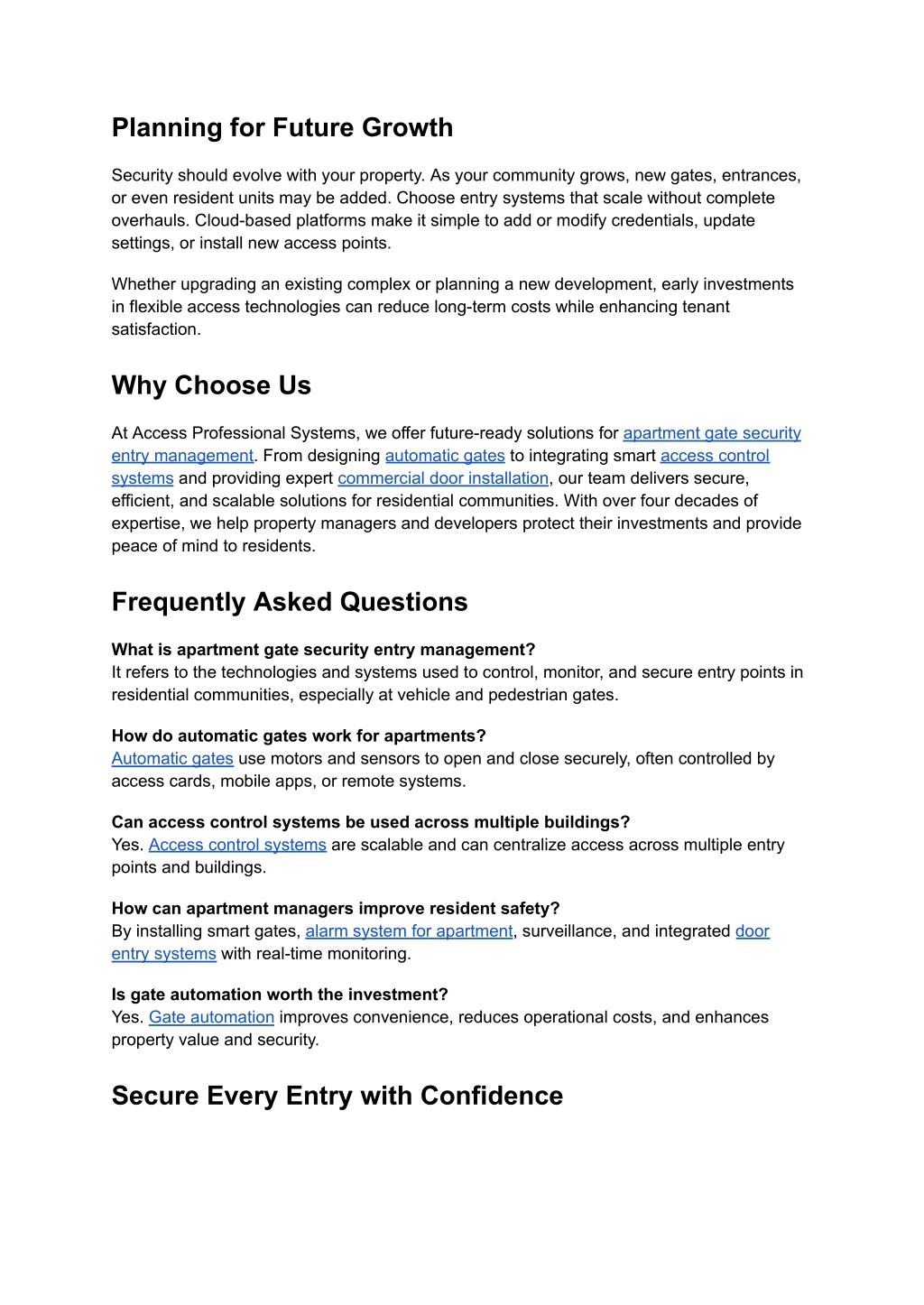 Planning for Future Growth

Security should evolve with your property. As your community grows, new gates, entrances, or even resident units may be added. Choose entry systems that scale without complete overhauls. Cloud-based platforms make it simple to add or modify credentials, update settings, or install new access points.

Whether upgrading an existing complex or planning a new development, early investments in flexible access technologies can reduce long-term costs while enhancing tenant satisfaction.

Why Choose Us

At Access Professional Systems, we offer future-ready solutions for apartment gate security entry management. From designing automatic gates to integrating smart access control systems and providing expert commercial door installation, our team delivers secure, efficient, and scalable solutions for residential communities. With over four decades of expertise, we help property managers and developers protect their investments and provide peace of mind to residents.

Frequently Asked Questions

What is apartment gate security entry management?
It refers to the technologies and systems used to control, monitor, and secure entry points in residential communities, especially at vehicle and pedestrian gates.

How do automatic gates work for apartments?
Automatic gates use motors and sensors to open and close securely, often controlled by access cards, mobile apps, or remote systems.

Can access control systems be used across multiple buildings?
Yes. Access control systems are scalable and can centralize access across multiple entry points and buildings.

How can apartment managers improve resident safety?
By installing smart gates, alarm system for apartment, surveillance, and integrated door entry systems with real-time monitoring.

Is gate automation worth the investment?
Yes. Gate automation improves convenience, reduces operational costs, and enhances property value and security.

Secure Every Entry with Confidence